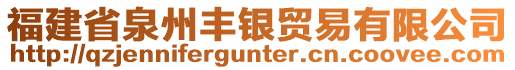 福建省泉州丰银贸易有限公司
http://qzjennifergunter.cn.coovee.com